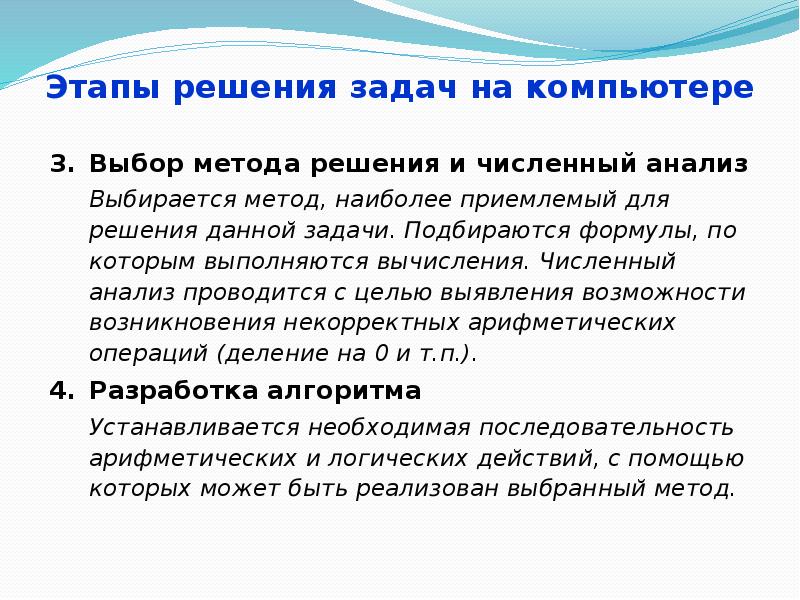 Этапы решения задач на компьютере

3. Выбор метода решения и численный анализ

Выбирается метод, наиболее приемлемый для решения данной задачи. Подбираются формулы, по которым выполняются вычисления. Численный анализ проводится с целью выявления возможности возникновения некорректных арифметических операций (деление на 0 и т.п.).

4. Разработка алгоритма

Устанавливается необходимая последовательность арифметических и логических действий, с помощью которых может быть реализован выбранный метод.